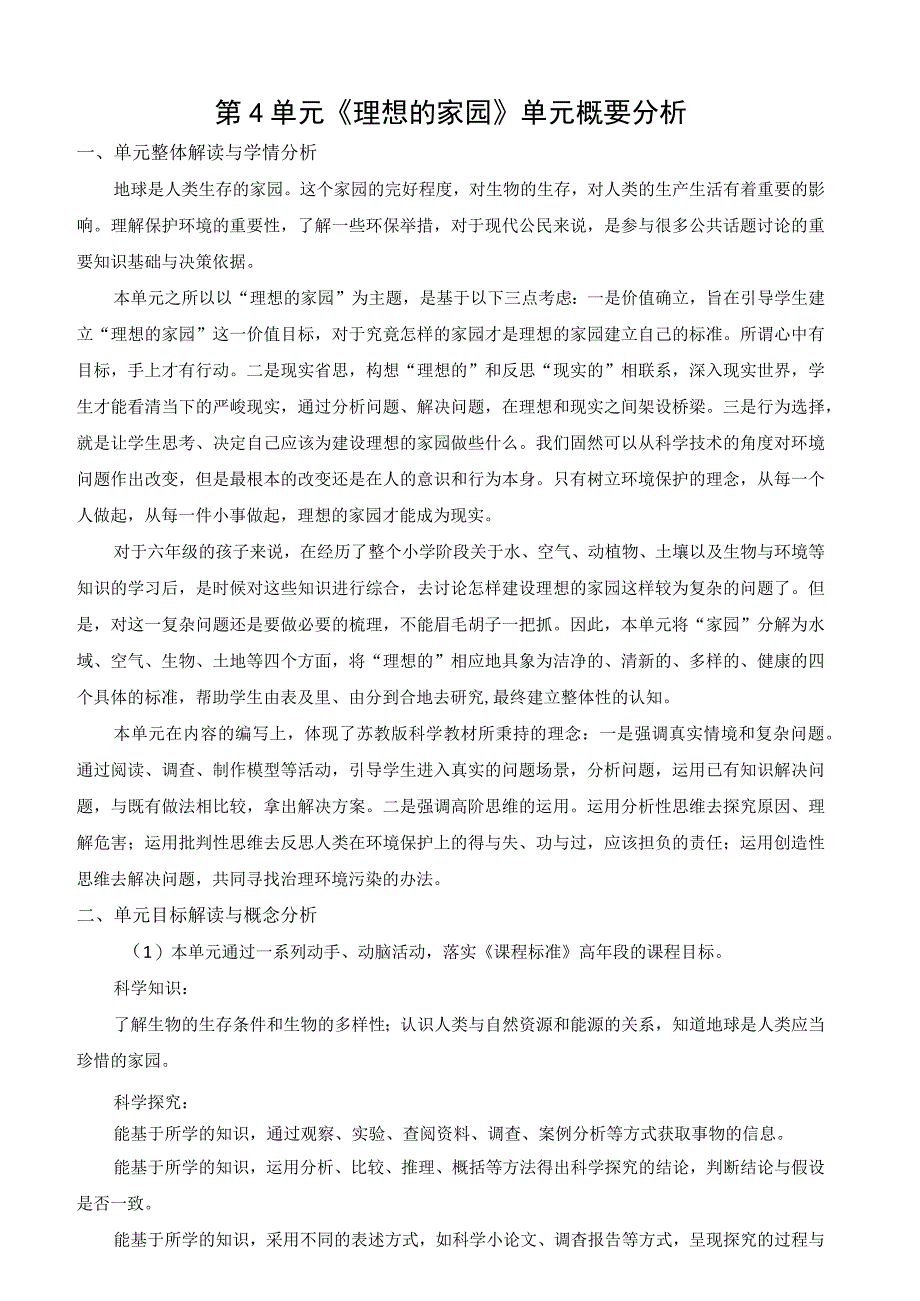 第4单元《理想的家园》单元概要分析

一、单元整体解读与学情分析

地球是人类生存的家园。这个家园的完好程度，对生物的生存，对人类的生产生活有着重要的影响。理解保护环境的重要性，了解一些环保举措，对于现代公民来说，是参与很多公共话题讨论的重要知识基础与决策依据。

本单元之所以以“理想的家园”为主题，是基于以下三点考虑：一是价值确立，旨在引导学生建立“理想的家园”这一价值目标，对于究竟怎样的家园才是理想的家园建立自己的标准。所谓心中有目标，手上才有行动。二是现实省思，构想“理想的”和反思“现实的”相联系，深入现实世界，学生才能看清当下的严峻现实，通过分析问题、解决问题，在理想和现实之间架设桥梁。三是行为选择，就是让学生思考、决定自己应该为建设理想的家园做些什么。我们固然可以从科学技术的角度对环境问题作出改变，但是最根本的改变还是在人的意识和行为本身。只有树立环境保护的理念，从每一个人做起，从每一件小事做起，理想的家园才能成为现实。

对于六年级的孩子来说，在经历了整个小学阶段关于水、空气、动植物、土壤以及生物与环境等知识的学习后，是时候对这些知识进行综合，去讨论怎样建设理想的家园这样较为复杂的问题了。但是，对这一复杂问题还是要做必要的梳理，不能眉毛胡子一把抓。因此，本单元将“家园”分解为水域、空气、生物、土地等四个方面，将“理想的”相应地具象为洁净的、清新的、多样的、健康的四个具体的标准，帮助学生由表及里、由分到合地去研究,最终建立整体性的认知。

本单元在内容的编写上，体现了苏教版科学教材所秉持的理念：一是强调真实情境和复杂问题。通过阅读、调查、制作模型等活动，引导学生进入真实的问题场景，分析问题，运用已有知识解决问题，与既有做法相比较，拿出解决方案。二是强调高阶思维的运用。运用分析性思维去探究原因、理解危害；运用批判性思维去反思人类在环境保护上的得与失、功与过，应该担负的责任；运用创造性思维去解决问题，共同寻找治理环境污染的办法。

二、单元目标解读与概念分析

（1）本单元通过一系列动手、动脑活动，落实《课程标准》高年段的课程目标。

科学知识：

了解生物的生存条件和生物的多样性；认识人类与自然资源和能源的关系，知道地球是人类应当珍惜的家园。

科学探究：

能基于所学的知识，通过观察、实验、查阅资料、调查、案例分析等方式获取事物的信息。

能基于所学的知识，运用分析、比较、推理、概括等方法得出科学探究的结论，判断结论与假设是否一致。

能基于所学的知识，采用不同的表述方式，如科学小论文、调查报告等方式，呈现探究的过程与